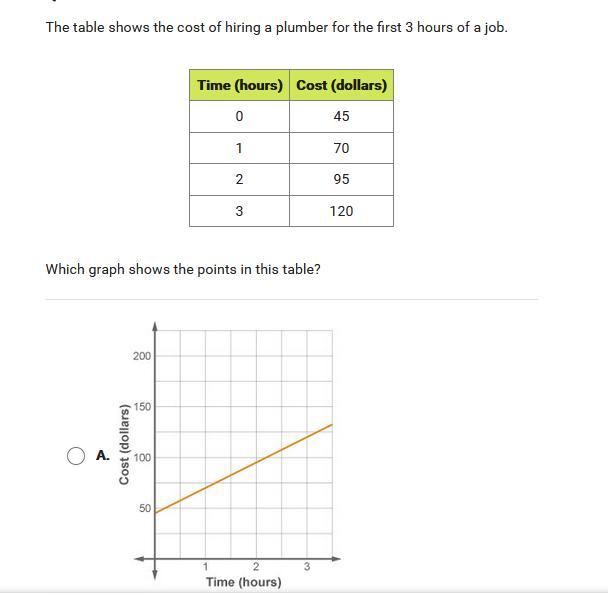 The table shows the cost of hiring a plumber for the first 3 hours of a job.

| Time (hours) | Cost (dollars) |
|---|---|
| 0 | 45 |
| 1 | 70 |
| 2 | 95 |
| 3 | 120 |

Which graph shows the points in this table?

A.

200
150
100
50
Cost (dollars)
1
2
3
Time (hours)